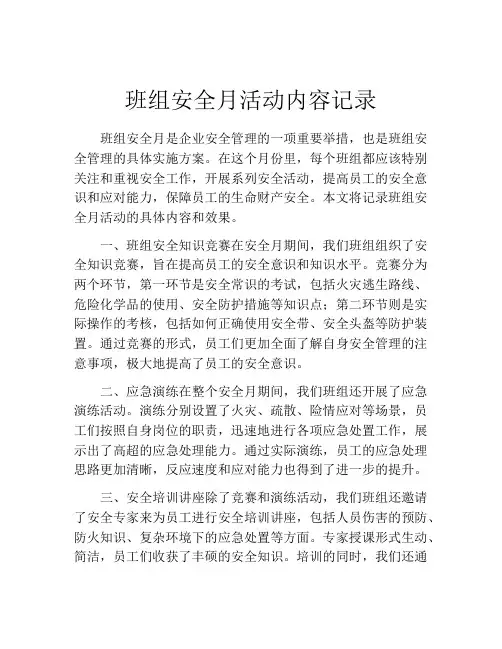 班组安全月活动内容记录

班组安全月是企业安全管理的一项重要举措，也是班组安全管理的具体实施方案。在这个月份里，每个班组都应该特别关注和重视安全工作，开展系列安全活动，提高员工的安全意识和应对能力，保障员工的生命财产安全。本文将记录班组安全月活动的具体内容和效果。

一、班组安全知识竞赛在安全月期间，我们班组组织了安全知识竞赛，旨在提高员工的安全意识和知识水平。竞赛分为两个环节，第一环节是安全常识的考试，包括火灾逃生路线、危险化学品的使用、安全防护措施等知识点；第二环节则是实际操作的考核，包括如何正确使用安全带、安全头盔等防护装置。通过竞赛的形式，员工们更加全面了解自身安全管理的注意事项，极大地提高了员工的安全意识。

二、应急演练在整个安全月期间，我们班组还开展了应急演练活动。演练分别设置了火灾、疏散、险情应对等场景，员工们按照自身岗位的职责，迅速地进行各项应急处置工作，展示出了高超的应急处理能力。通过实际演练，员工的应急处理思路更加清晰，反应速度和应对能力也得到了进一步的提升。

三、安全培训讲座除了竞赛和演练活动，我们班组还邀请了安全专家来为员工进行安全培训讲座，包括人员伤害的预防、防火知识、复杂环境下的应急处置等方面。专家授课形式生动、简洁，员工们收获了丰硕的安全知识。培训的同时，我们还通